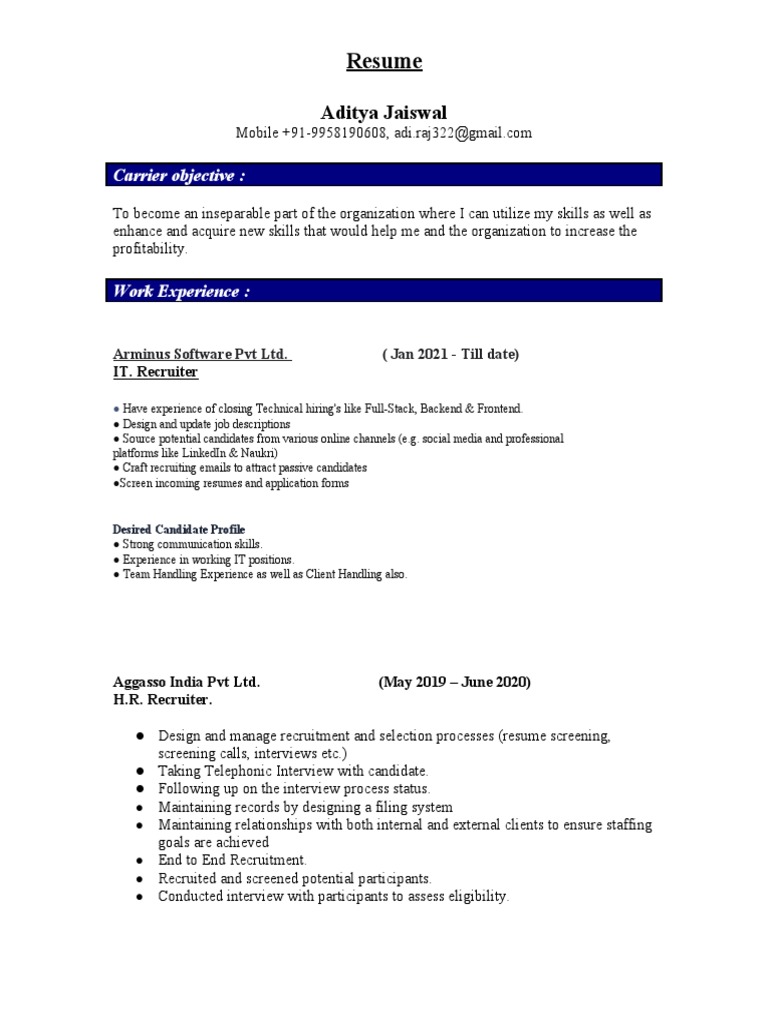 Resume

Aditya Jaiswal
Mobile +91-9958190608, adi.raj322@gmail.com

Carrier objective :

To become an inseparable part of the organization where I can utilize my skills as well as enhance and acquire new skills that would help me and the organization to increase the profitability.

Work Experience :

Arminus Software Pvt Ltd. ( Jan 2021 - Till date)
IT. Recruiter

● Have experience of closing Technical hiring's like Full-Stack, Backend & Frontend.
● Design and update job descriptions
● Source potential candidates from various online channels (e.g. social media and professional platforms like LinkedIn & Naukri)
● Craft recruiting emails to attract passive candidates
●Screen incoming resumes and application forms

Desired Candidate Profile
● Strong communication skills.
● Experience in working IT positions
● Team Handling Experience as well as Client Handling also.

Aggasso India Pvt Ltd. (May 2019 – June 2020)
H.R. Recruiter.

● Design and manage recruitment and selection processes (resume screening, screening calls, interviews etc.)
● Taking Telephonic Interview with candidate.
● Following up on the interview process status.
● Maintaining records by designing a filing system
● Maintaining relationships with both internal and external clients to ensure staffing goals are achieved
● End to End Recruitment.
● Recruited and screened potential participants.
● Conducted interview with participants to assess eligibility.